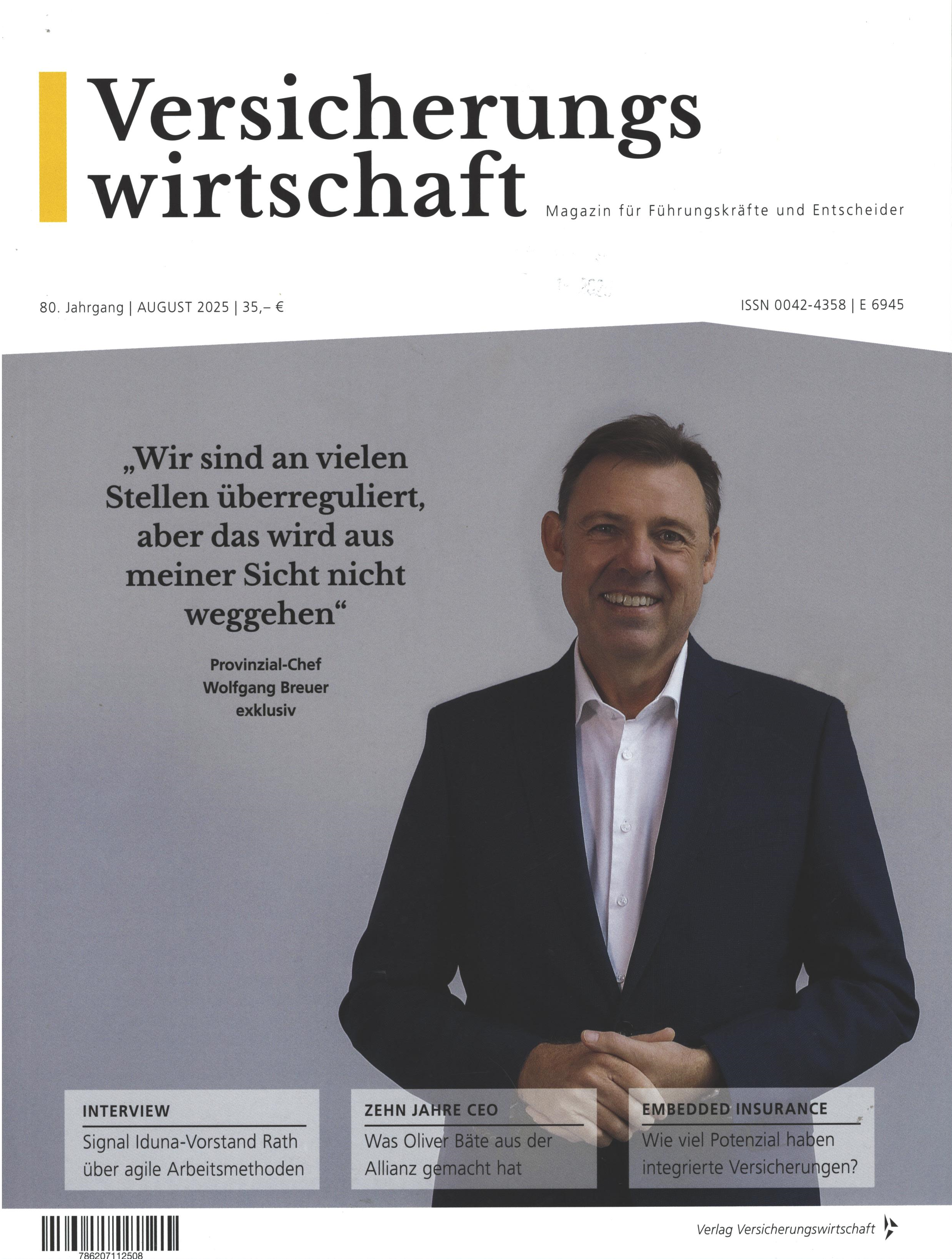 Versicherungs wirtschaft

Magazin für Führungskräfte und Entscheider

80. Jahrgang | AUGUST 2025 | 35,– €

ISSN 0042-4358 | E 6945

„Wir sind an vielen Stellen überreguliert, aber das wird aus meiner Sicht nicht weggehen“

Provinzial-Chef
Wolfgang Breuer
exklusiv

INTERVIEW
Signal Iduna-Vorstand Rath über agile Arbeitsmethoden

ZEHN JAHRE CEO
Was Oliver Bäte aus der Allianz gemacht hat

EMBEDDED INSURANCE
Wie viel Potenzial haben integrierte Versicherungen?

786207112508

Verlag Versicherungswirtschaft